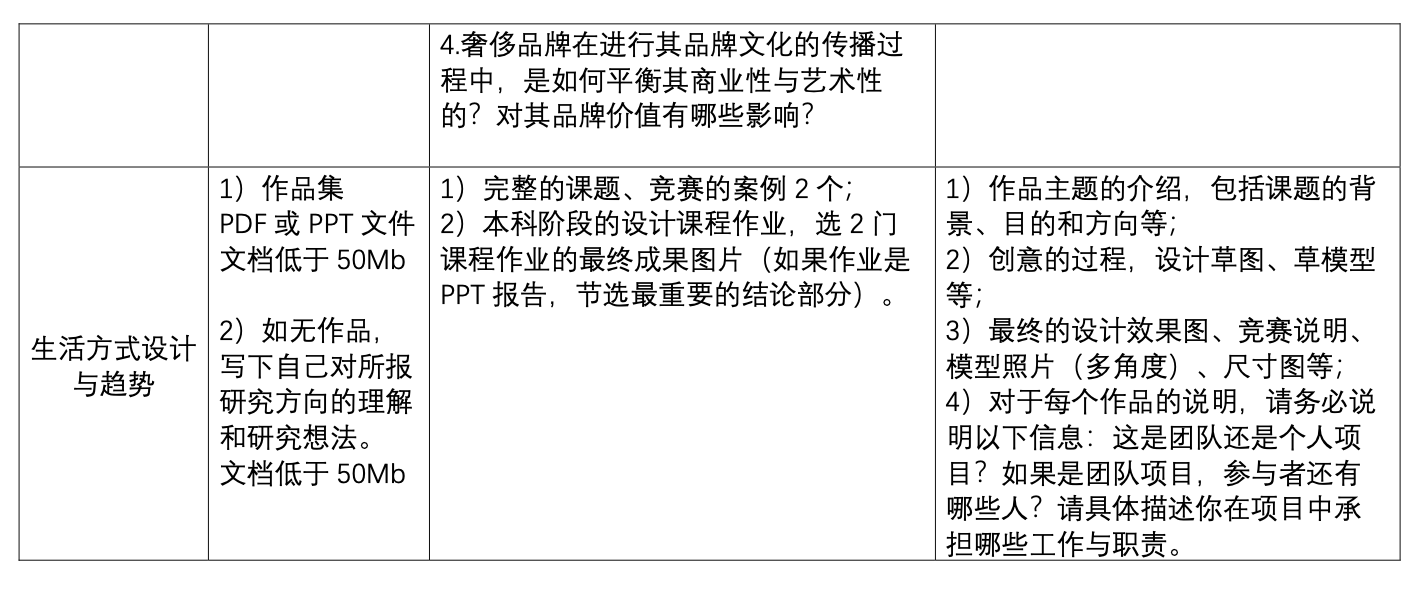 |  |  | 4.奢侈品牌在进行其品牌文化的传播过程中，是如何平衡其商业性与艺术性的？对其品牌价值有哪些影响？ |  |
|---|---|---|---|
| 生活方式设计与趋势 | 1）作品集 PDF或PPT文件 文档低于50Mb 2）如无作品，写下自己对所报研究方向的理解和研究想法。 文档低于50Mb | 1）完整的课题、竞赛的案例2个； 2）本科阶段的设计课程作业，选2门课程作业的最终成果图片（如果作业是PPT报告，节选最重要的结论部分）。 | 1）作品主题的介绍，包括课题的背景、目的和方向等； 2）创意的过程，设计草图、草模型等； 3）最终的设计效果图、竞赛说明、模型照片（多角度）、尺寸图等； 4）对于每个作品的说明，请务必说明以下信息：这是团队还是个人项目？如果是团队项目，参与者还有哪些人？请具体描述你在项目中承担哪些工作与职责。 |